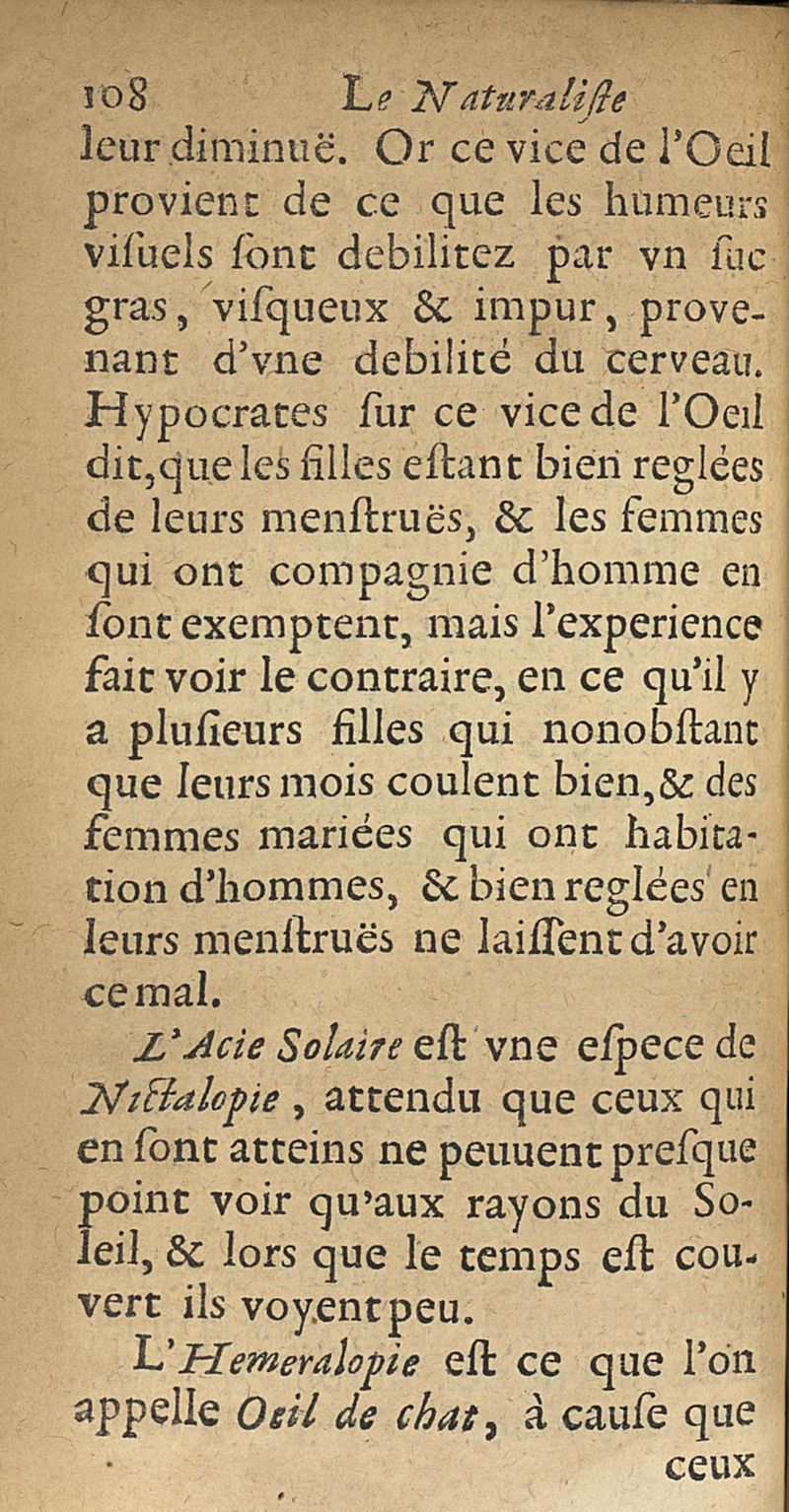 108 Le Naturaliſte

leur diminuë. Or ce vice de l'Oeil provient de ce que les humeurs viſuels ſont debilitez par vn ſuc gras, viſqueux & impur, provenant d'vne debilité du cerveau. Hypocrates ſur ce vice de l'Oeil dit, que les filles eſtant bien reglées de leurs menſtruës, & les femmes qui ont compagnie d'homme en ſont exemptent, mais l'experience fait voir le contraire, en ce qu'il y a pluſieurs filles qui nonobſtant que leurs mois coulent bien, & des femmes mariées qui ont habitation d'hommes, & bien reglées en leurs menſtruës ne laiſſent d'avoir ce mal.

L'Acie Solaire eſt vne eſpece de Nictalopie, attendu que ceux qui en ſont atteins ne peuuent preſque point voir qu'aux rayons du Soleil, & lors que le temps eſt couvert ils voyent peu.

L'Hemeralopie eſt ce que l'on appelle Oeil de chat, à cauſe que

ceux